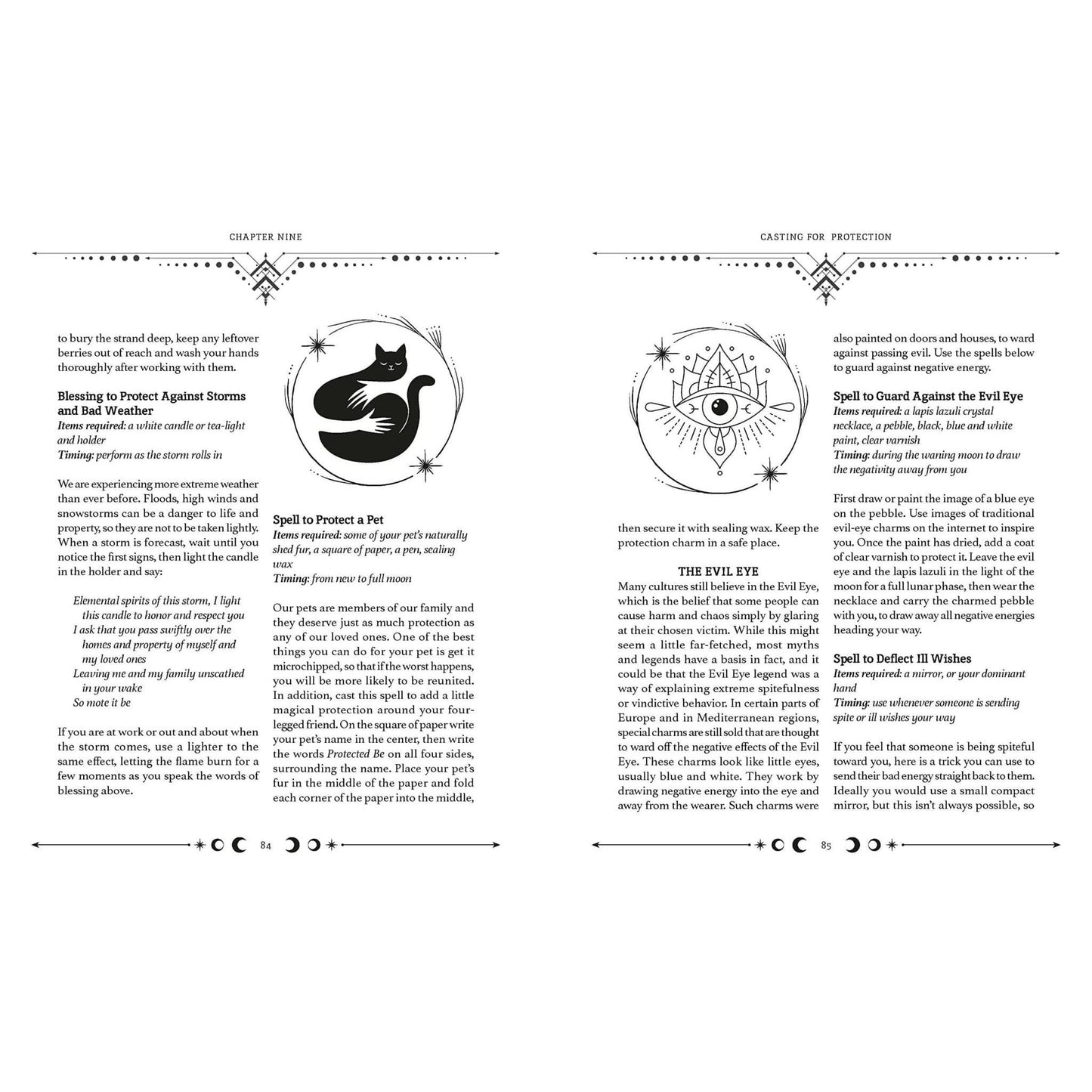 CHAPTER NINE

to bury the strand deep, keep any leftover berries out of reach and wash your hands thoroughly after working with them.

Blessing to Protect Against Storms and Bad Weather
Items required: a white candle or tea-light and holder
Timing: perform as the storm rolls in

We are experiencing more extreme weather than ever before. Floods, high winds and snowstorms can be a danger to life and property, so they are not to be taken lightly. When a storm is forecast, wait until you notice the first signs, then light the candle in the holder and say:

Elemental spirits of this storm, I light this candle to honor and respect you
I ask that you pass swiftly over the homes and property of myself and my loved ones
Leaving me and my family unscathed in your wake
So mote it be

If you are at work or out and about when the storm comes, use a lighter to the same effect, letting the flame burn for a few moments as you speak the words of blessing above.

Spell to Protect a Pet
Items required: some of your pet's naturally shed fur, a square of paper, a pen, sealing wax
Timing: from new to full moon

Our pets are members of our family and they deserve just as much protection as any of our loved ones. One of the best things you can do for your pet is get it microchipped, so that if the worst happens, you will be more likely to be reunited. In addition, cast this spell to add a little magical protection around your four-legged friend. On the square of paper write your pet's name in the center, then write the words Protected Be on all four sides, surrounding the name. Place your pet's fur in the middle of the paper and fold each corner of the paper into the middle,

84

CASTING FOR PROTECTION

then secure it with sealing wax. Keep the protection charm in a safe place.

THE EVIL EYE
Many cultures still believe in the Evil Eye, which is the belief that some people can cause harm and chaos simply by glaring at their chosen victim. While this might seem a little far-fetched, most myths and legends have a basis in fact, and it could be that the Evil Eye legend was a way of explaining extreme spitefulness or vindictive behavior. In certain parts of Europe and in Mediterranean regions, special charms are still sold that are thought to ward off the negative effects of the Evil Eye. These charms look like little eyes, usually blue and white. They work by drawing negative energy into the eye and away from the wearer. Such charms were

also painted on doors and houses, to ward against passing evil. Use the spells below to guard against negative energy.

Spell to Guard Against the Evil Eye
Items required: a lapis lazuli crystal necklace, a pebble, black, blue and white paint, clear varnish
Timing: during the waning moon to draw the negativity away from you

First draw or paint the image of a blue eye on the pebble. Use images of traditional evil-eye charms on the internet to inspire you. Once the paint has dried, add a coat of clear varnish to protect it. Leave the evil eye and the lapis lazuli in the light of the moon for a full lunar phase, then wear the necklace and carry the charmed pebble with you, to draw away all negative energies heading your way.

Spell to Deflect Ill Wishes
Items required: a mirror, or your dominant hand
Timing: use whenever someone is sending spite or ill wishes your way

If you feel that someone is being spiteful toward you, here is a trick you can use to send their bad energy straight back to them. Ideally you would use a small compact mirror, but this isn't always possible, so

85